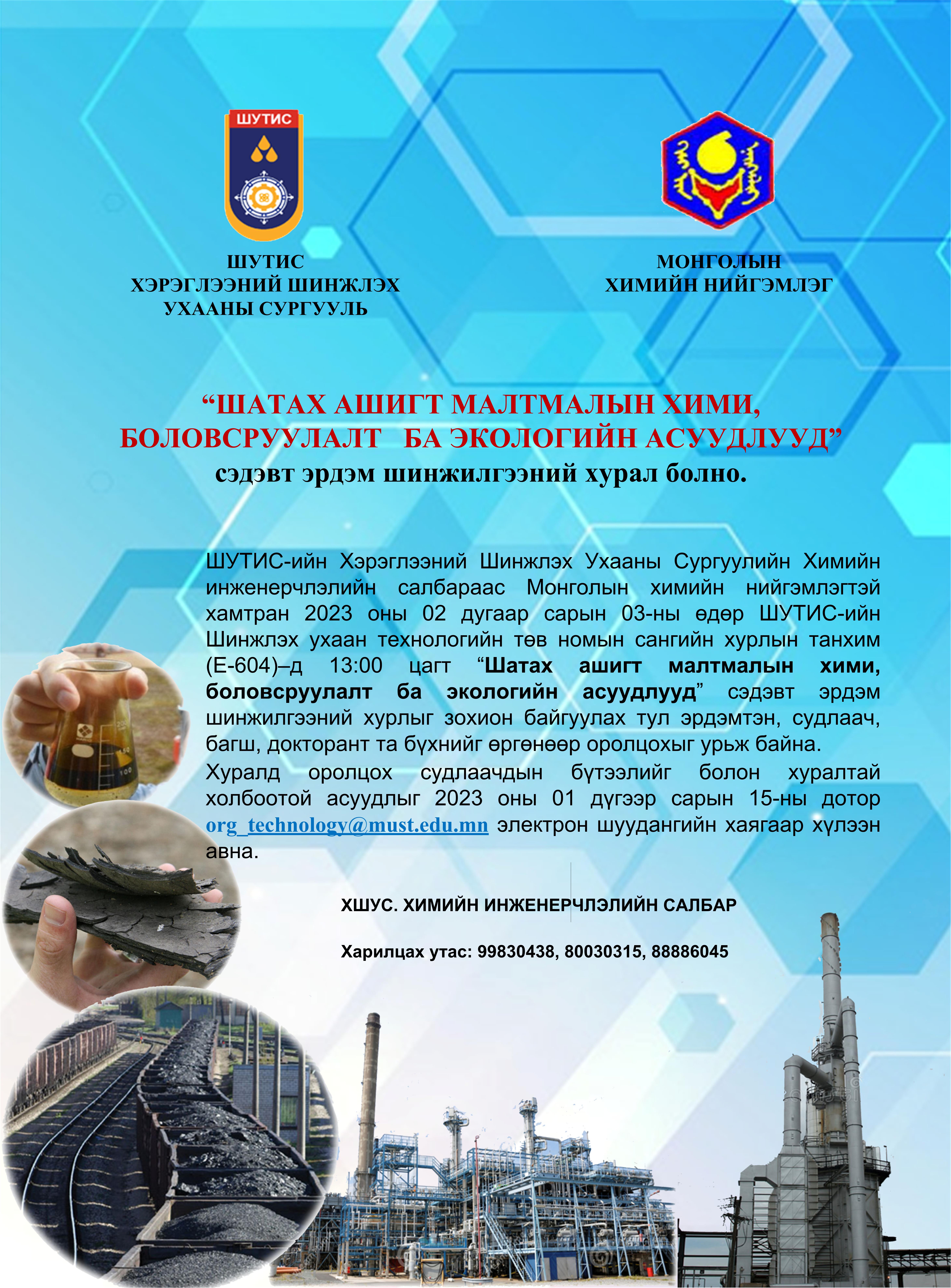 ШУТИС

ШУТИС
ХЭРЭГЛЭЭНИЙ ШИНЖЛЭХ
УХААНЫ СУРГУУЛЬ

МОНГОЛЫН
ХИМИЙН НИЙГЭМЛЭГ

"ШАТАХ АШИГТ МАЛТМАЛЫН ХИМИ,
БОЛОВСРУУЛАЛТ БА ЭКОЛОГИЙН АСУУДЛУУД"
сэдэвт эрдэм шинжилгээний хурал болно.

ШУТИС-ийн Хэрэглээний Шинжлэх Ухааны Сургуулийн Химийн инженерчлэлийн салбараас Монголын химийн нийгэмлэгтэй хамтран 2023 оны 02 дугаар сарын 03-ны өдөр ШУТИС-ийн Шинжлэх ухаан технологийн төв номын сангийн хурлын танхим (Е-604)–д 13:00 цагт "Шатах ашигт малтмалын хими, боловсруулалт ба экологийн асуудлууд" сэдэвт эрдэм шинжилгээний хурлыг зохион байгуулах тул эрдэмтэн, судлаач, багш, докторант та бүхнийг өргөнөөр оролцохыг урьж байна.

Хуралд оролцох судлаачдын бүтээлийг болон хуралтай холбоотой асуудлыг 2023 оны 01 дүгээр сарын 15-ны дотор org_technology@must.edu.mn электрон шуудангийн хаягаар хүлээн авна.

ХШУС. ХИМИЙН ИНЖЕНЕРЧЛЭЛИЙН САЛБАР

Харилцах утас: 99830438, 80030315, 88886045